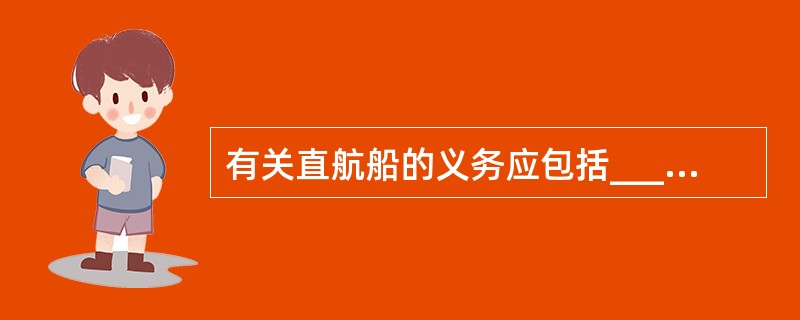 有关直航船的义务应包括___...